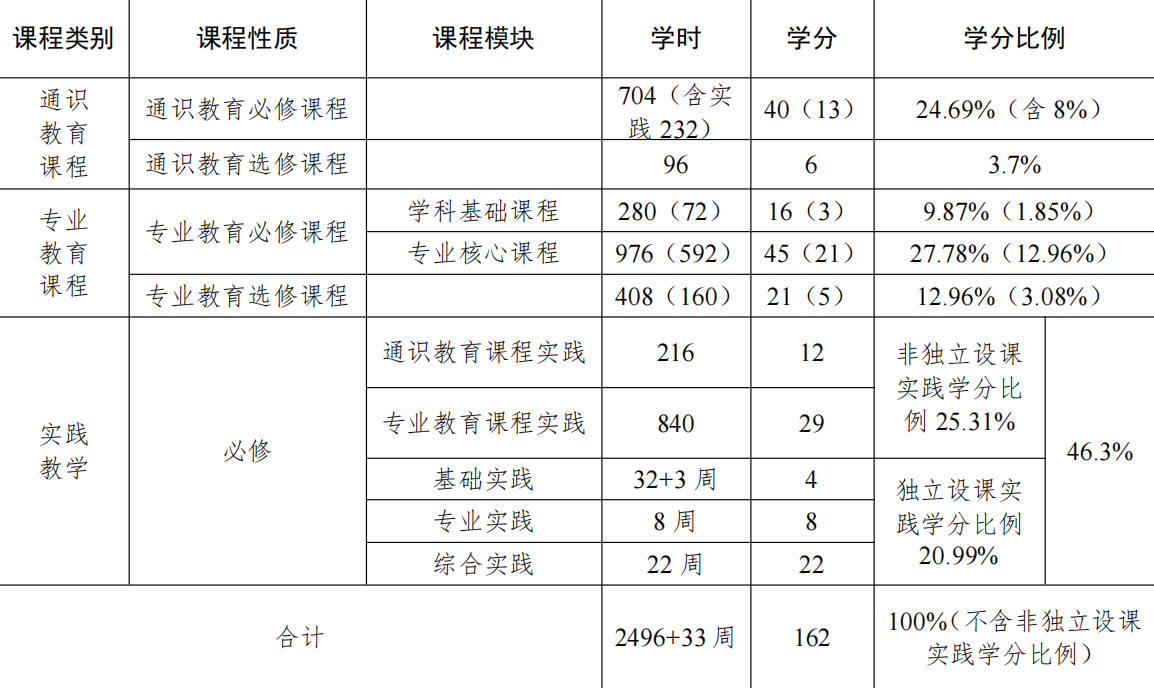 | 课程类别 | 课程性质 | 课程模块 | 学时 | 学分 | 学分比例 | |
|---|---|---|---|---|---|---|
| 通识教育课程 | 通识教育必修课程 | | 704（含实践232） | 40（13） | 24.69%（含8%） | |
| | 通识教育选修课程 | | 96 | 6 | 3.7% | |
| 专业教育课程 | 专业教育必修课程 | 学科基础课程 | 280（72） | 16（3） | 9.87%（1.85%） | |
| | | 专业核心课程 | 976（592） | 45（21） | 27.78%（12.96%） | |
| | 专业教育选修课程 | | 408（160） | 21（5） | 12.96%（3.08%） | |
| 实践教学 | 必修 | 通识教育课程实践 | 216 | 12 | 非独立设课实践学分比例25.31% | 46.3% |
| | | 专业教育课程实践 | 840 | 29 | | |
| | | 基础实践 | 32+3周 | 4 | 独立设课实践学分比例20.99% | |
| | | 专业实践 | 8周 | 8 | | |
| | | 综合实践 | 22周 | 22 | | |
| 合计 | | | 2496+33周 | 162 | 100%（不含非独立设课实践学分比例） | |